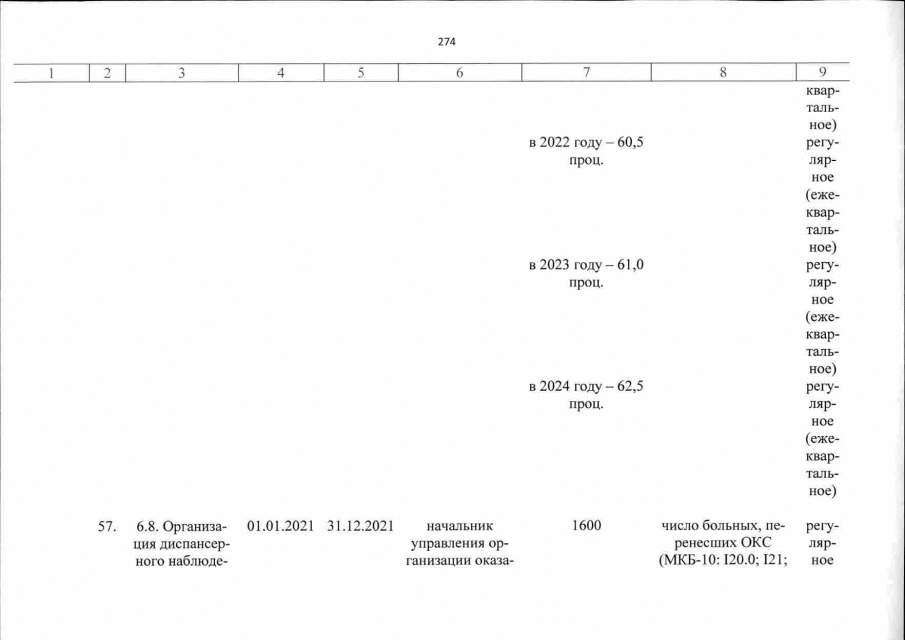 274

| 1 | 2 | 3 | 4 | 5 | 6 | 7 | 8 | 9 |
|---|---|---|---|---|---|---|---|---|
| | | | | | | | | квартальное) |
| | | | | | | в 2022 году – 60,5 проц. | | регулярное (ежеквартальное) |
| | | | | | | в 2023 году – 61,0 проц. | | регулярное (ежеквартальное) |
| | | | | | | в 2024 году – 62,5 проц. | | регулярное (ежеквартальное) |
| | 57. | 6.8. Организация диспансерного наблюде- | 01.01.2021 | 31.12.2021 | начальник управления организации оказа- | 1600 | число больных, перенесших ОКС (МКБ-10: I20.0; I21; | регулярное |